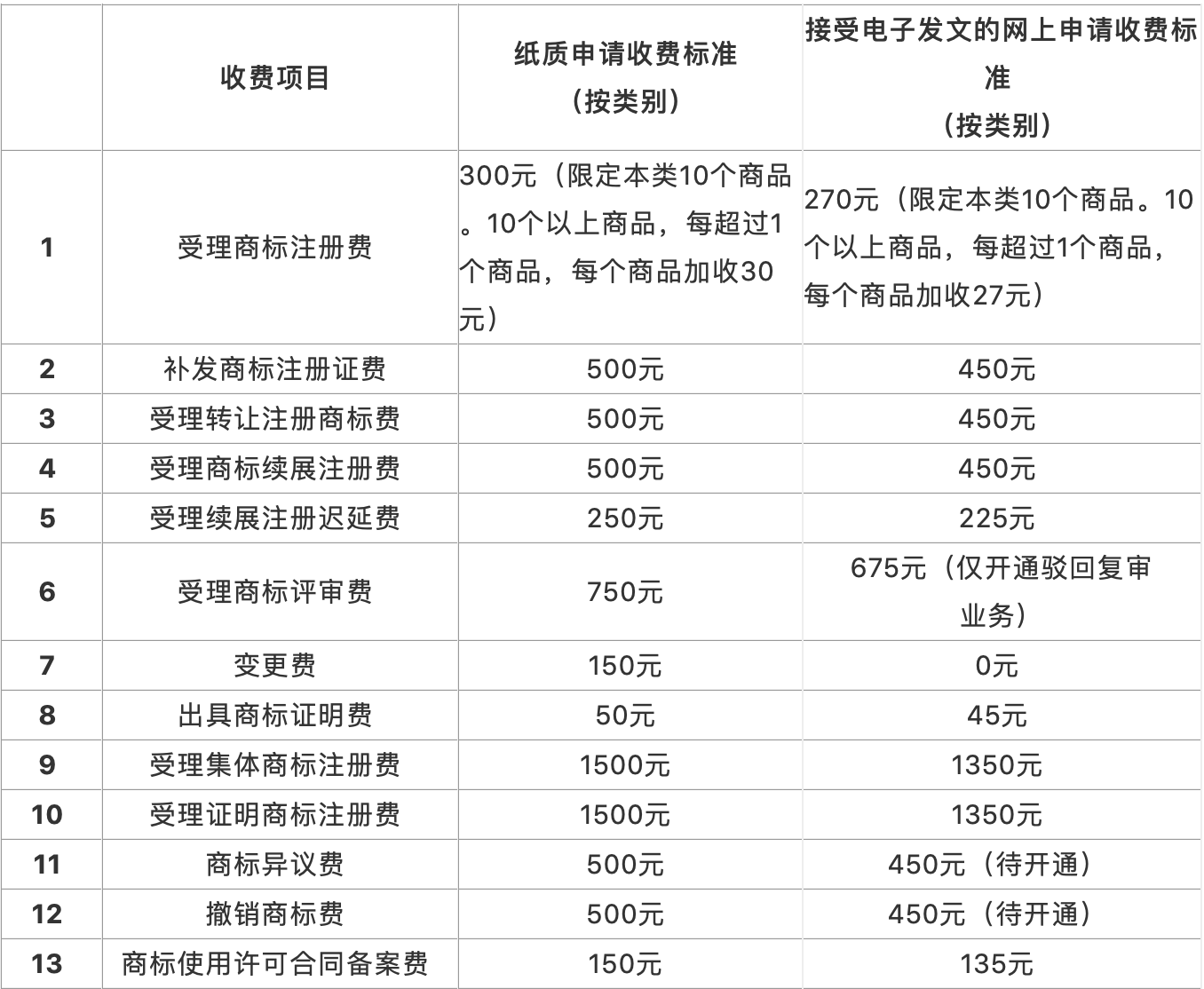 |  | 收费项目 | 纸质申请收费标准（按类别） | 接受电子发文的网上申请收费标准（按类别） |
|---|---|---|---|
| 1 | 受理商标注册费 | 300元（限定本类10个商品。10个以上商品，每超过1个商品，每个商品加收30元） | 270元（限定本类10个商品。10个以上商品，每超过1个商品，每个商品加收27元） |
| 2 | 补发商标注册证费 | 500元 | 450元 |
| 3 | 受理转让注册商标费 | 500元 | 450元 |
| 4 | 受理商标续展注册费 | 500元 | 450元 |
| 5 | 受理续展注册迟延费 | 250元 | 225元 |
| 6 | 受理商标评审费 | 750元 | 675元（仅开通驳回复审业务） |
| 7 | 变更费 | 150元 | 0元 |
| 8 | 出具商标证明费 | 50元 | 45元 |
| 9 | 受理集体商标注册费 | 1500元 | 1350元 |
| 10 | 受理证明商标注册费 | 1500元 | 1350元 |
| 11 | 商标异议费 | 500元 | 450元（待开通） |
| 12 | 撤销商标费 | 500元 | 450元（待开通） |
| 13 | 商标使用许可合同备案费 | 150元 | 135元 |